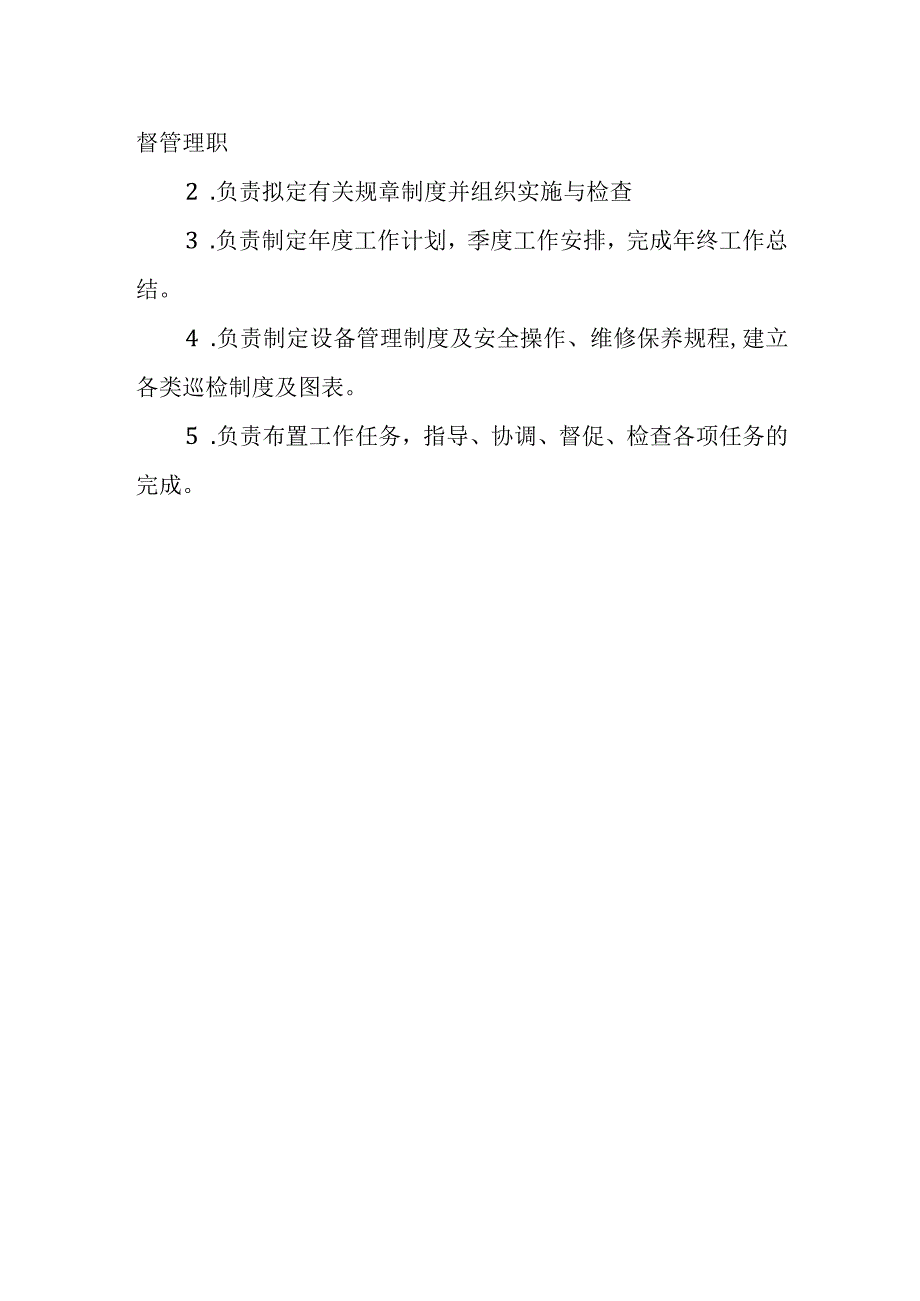 督管理职

2 .负责拟定有关规章制度并组织实施与检查

3 .负责制定年度工作计划，季度工作安排，完成年终工作总结。

4 .负责制定设备管理制度及安全操作、维修保养规程,建立各类巡检制度及图表。

5 .负责布置工作任务，指导、协调、督促、检查各项任务的完成。